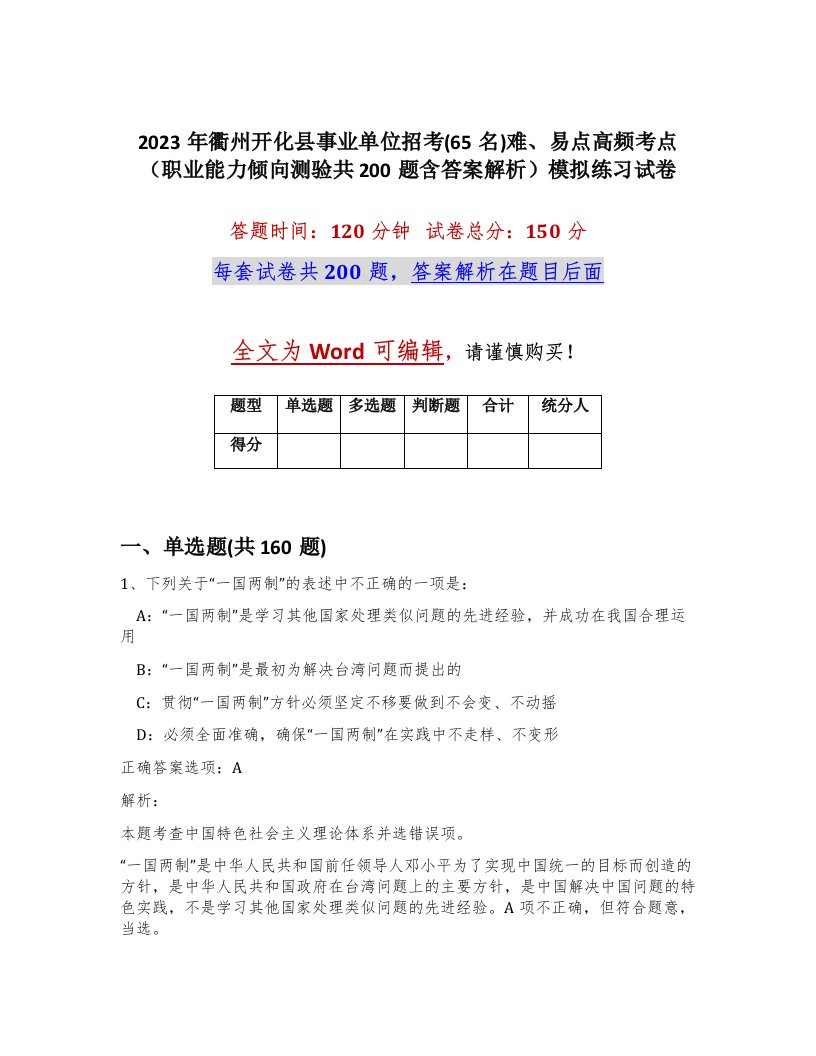 2023 年衢州开化县事业单位招考(65 名)难、易点高频考点（职业能力倾向测验共 200 题含答案解析）模拟练习试卷

答题时间：120 分钟　试卷总分：150 分

每套试卷共 200 题，答案解析在题目后面

全文为 Word 可编辑，请谨慎购买！

| 题型 | 单选题 | 多选题 | 判断题 | 合计 | 统分人 |
|---|---|---|---|---|---|
| 得分 | | | | | |

一、单选题(共 160 题)

1、下列关于“一国两制”的表述中不正确的一项是：

A：“一国两制”是学习其他国家处理类似问题的先进经验，并成功在我国合理运用

B：“一国两制”是最初为解决台湾问题而提出的

C：贯彻“一国两制”方针必须坚定不移要做到不会变、不动摇

D：必须全面准确，确保“一国两制”在实践中不走样、不变形

正确答案选项：A

解析：

本题考查中国特色社会主义理论体系并选错误项。

“一国两制”是中华人民共和国前任领导人邓小平为了实现中国统一的目标而创造的方针，是中华人民共和国政府在台湾问题上的主要方针，是中国解决中国问题的特色实践，不是学习其他国家处理类似问题的先进经验。A 项不正确，但符合题意，当选。